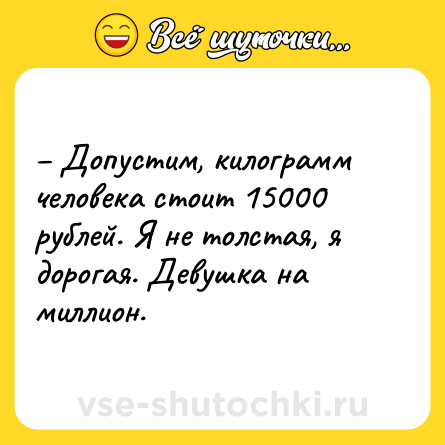 Всё шуточки...

– Допустим, килограмм человека стоит 15000 рублей. Я не толстая, я дорогая. Девушка на миллион.

vse-shutochki.ru